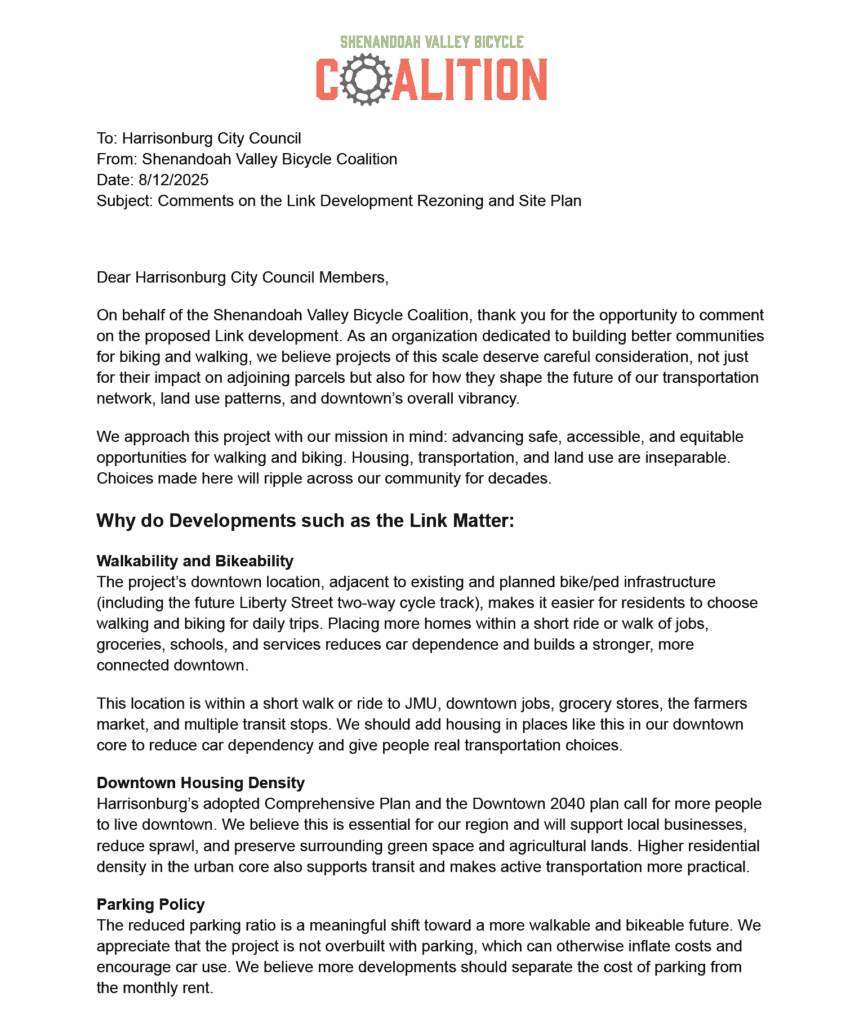 SHENANDOAH VALLEY BICYCLE
COALITION

To: Harrisonburg City Council
From: Shenandoah Valley Bicycle Coalition
Date: 8/12/2025
Subject: Comments on the Link Development Rezoning and Site Plan

Dear Harrisonburg City Council Members,

On behalf of the Shenandoah Valley Bicycle Coalition, thank you for the opportunity to comment on the proposed Link development. As an organization dedicated to building better communities for biking and walking, we believe projects of this scale deserve careful consideration, not just for their impact on adjoining parcels but also for how they shape the future of our transportation network, land use patterns, and downtown's overall vibrancy.

We approach this project with our mission in mind: advancing safe, accessible, and equitable opportunities for walking and biking. Housing, transportation, and land use are inseparable. Choices made here will ripple across our community for decades.

Why do Developments such as the Link Matter:

Walkability and Bikeability
The project's downtown location, adjacent to existing and planned bike/ped infrastructure (including the future Liberty Street two-way cycle track), makes it easier for residents to choose walking and biking for daily trips. Placing more homes within a short ride or walk of jobs, groceries, schools, and services reduces car dependence and builds a stronger, more connected downtown.

This location is within a short walk or ride to JMU, downtown jobs, grocery stores, the farmers market, and multiple transit stops. We should add housing in places like this in our downtown core to reduce car dependency and give people real transportation choices.

Downtown Housing Density
Harrisonburg's adopted Comprehensive Plan and the Downtown 2040 plan call for more people to live downtown. We believe this is essential for our region and will support local businesses, reduce sprawl, and preserve surrounding green space and agricultural lands. Higher residential density in the urban core also supports transit and makes active transportation more practical.

Parking Policy
The reduced parking ratio is a meaningful shift toward a more walkable and bikeable future. We appreciate that the project is not overbuilt with parking, which can otherwise inflate costs and encourage car use. We believe more developments should separate the cost of parking from the monthly rent.